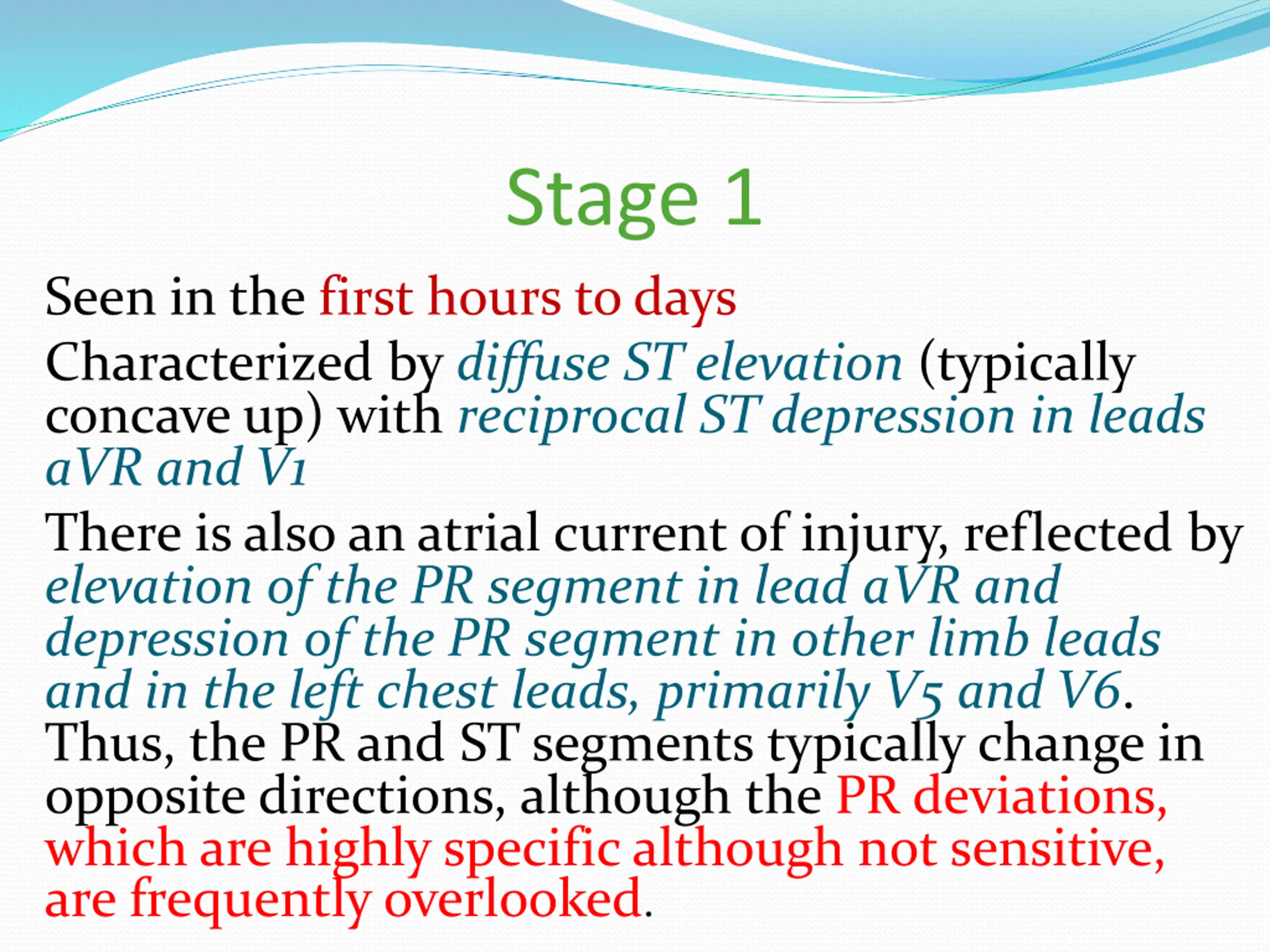 Stage 1

Seen in the first hours to days

Characterized by diffuse ST elevation (typically concave up) with reciprocal ST depression in leads aVR and V1

There is also an atrial current of injury, reflected by elevation of the PR segment in lead aVR and depression of the PR segment in other limb leads and in the left chest leads, primarily V5 and V6. Thus, the PR and ST segments typically change in opposite directions, although the PR deviations, which are highly specific although not sensitive, are frequently overlooked.